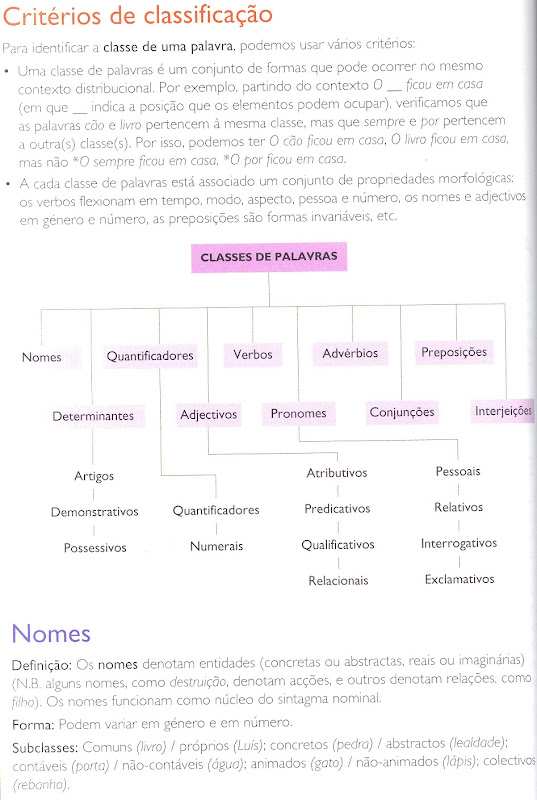 Critérios de classificação

Para identificar a classe de uma palavra, podemos usar vários critérios:

• Uma classe de palavras é um conjunto de formas que pode ocorrer no mesmo contexto distribucional. Por exemplo, partindo do contexto O __ ficou em casa (em que __ indica a posição que os elementos podem ocupar), verificamos que as palavras cão e livro pertencem à mesma classe, mas que sempre e por pertencem a outra(s) classe(s). Por isso, podemos ter O cão ficou em casa, O livro ficou em casa, mas não *O sempre ficou em casa, *O por ficou em casa.

• A cada classe de palavras está associado um conjunto de propriedades morfológicas: os verbos flexionam em tempo, modo, aspecto, pessoa e número, os nomes e adjectivos em género e número, as preposições são formas invariáveis, etc.

CLASSES DE PALAVRAS

Nomes
Quantificadores
Verbos
Advérbios
Preposições
Determinantes
Adjectivos
Pronomes
Conjunções
Interjeições

Artigos
Demonstrativos
Possessivos

Quantificadores
Numerais

Atributivos
Predicativos
Qualificativos
Relacionais

Pessoais
Relativos
Interrogativos
Exclamativos

Nomes

Definição: Os nomes denotam entidades (concretas ou abstractas, reais ou imaginárias) (N.B. alguns nomes, como destruição, denotam acções, e outros denotam relações, como filho). Os nomes funcionam como núcleo do sintagma nominal.

Forma: Podem variar em género e em número.

Subclasses: Comuns (livro) / próprios (Luís); concretos (pedra) / abstractos (lealdade); contáveis (porta) / não-contáveis (água); animados (gato) / não-animados (lápis); colectivos (rebanho).